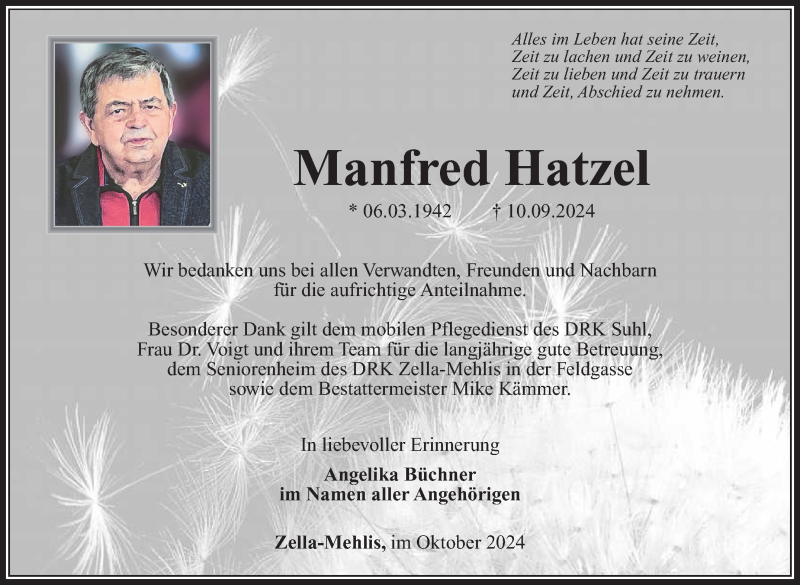 Alles im Leben hat seine Zeit,
Zeit zu lachen und Zeit zu weinen,
Zeit zu lieben und Zeit zu trauern
und Zeit, Abschied zu nehmen.

Manfred Hatzel

* 06.03.1942 † 10.09.2024

Wir bedanken uns bei allen Verwandten, Freunden und Nachbarn für die aufrichtige Anteilnahme.

Besonderer Dank gilt dem mobilen Pflegedienst des DRK Suhl, Frau Dr. Voigt und ihrem Team für die langjährige gute Betreuung, dem Seniorenheim des DRK Zella-Mehlis in der Feldgasse sowie dem Bestattermeister Mike Kämmer.

In liebevoller Erinnerung

Angelika Büchner
im Namen aller Angehörigen

Zella-Mehlis, im Oktober 2024